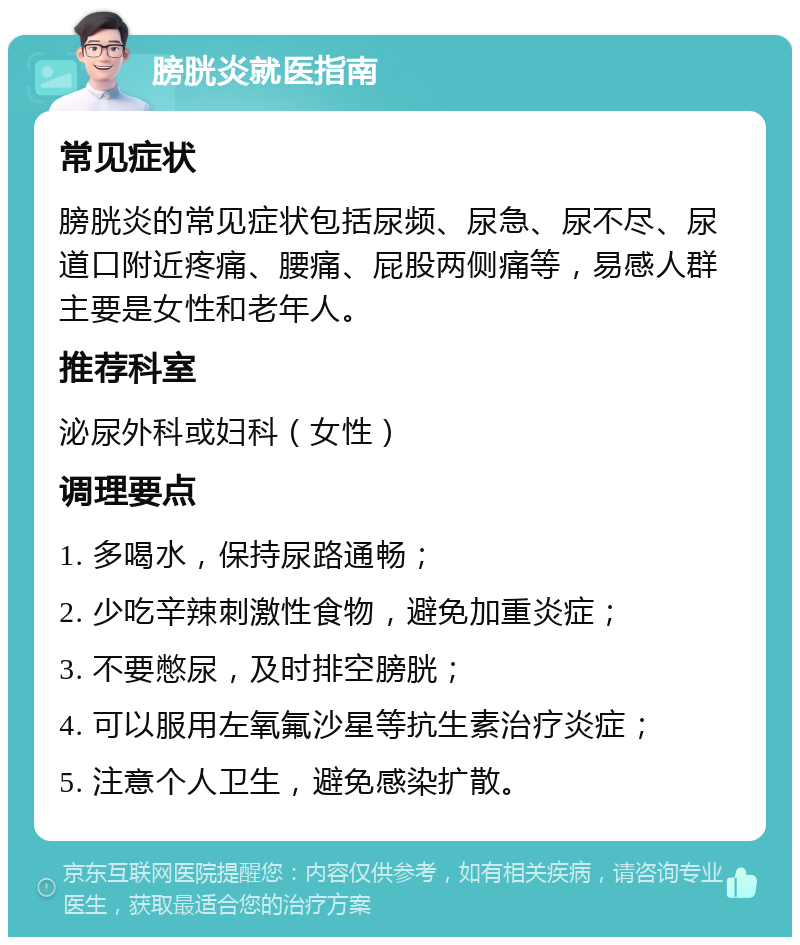 膀胱炎就医指南

常见症状

膀胱炎的常见症状包括尿频、尿急、尿不尽、尿道口附近疼痛、腰痛、屁股两侧痛等，易感人群主要是女性和老年人。

推荐科室

泌尿外科或妇科（女性）

调理要点

1. 多喝水，保持尿路通畅；

2. 少吃辛辣刺激性食物，避免加重炎症；

3. 不要憋尿，及时排空膀胱；

4. 可以服用左氧氟沙星等抗生素治疗炎症；

5. 注意个人卫生，避免感染扩散。

京东互联网医院提醒您：内容仅供参考，如有相关疾病，请咨询专业医生，获取最适合您的治疗方案